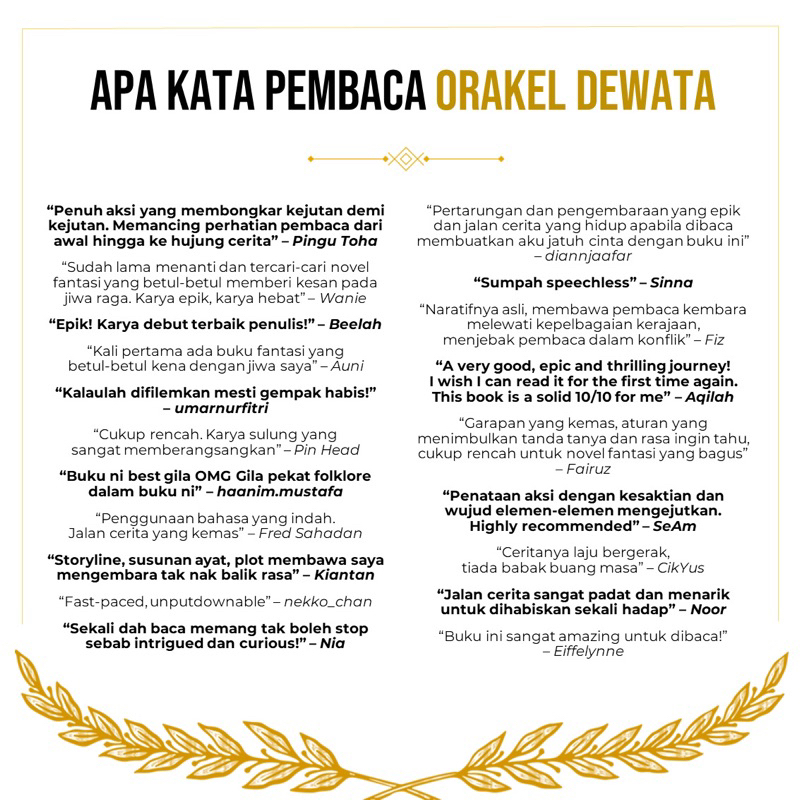 APA KATA PEMBACA ORAKEL DEWATA

"Penuh aksi yang membongkar kejutan demi kejutan. Memancing perhatian pembaca dari awal hingga ke hujung cerita" – Pingu Toha

"Sudah lama menanti dan tercari-cari novel fantasi yang betul-betul memberi kesan pada jiwa raga. Karya epik, karya hebat" – Wanie

"Epik! Karya debut terbaik penulis!" – Beelah

"Kali pertama ada buku fantasi yang betul-betul kena dengan jiwa saya" – Auni

"Kalaulah difilemkan mesti gempak habis!" – umarnurfitri

"Cukup rencah. Karya sulung yang sangat memberangsangkan" – Pin Head

"Buku ni best gila OMG Gila pekat folklore dalam buku ni" – haanim.mustafa

"Penggunaan bahasa yang indah. Jalan cerita yang kemas" – Fred Sahadan

"Storyline, susunan ayat, plot membawa saya mengembara tak nak balik rasa" – Kiantan

"Fast-paced, unputdownable" – nekko_chan

"Sekali dah baca memang tak boleh stop sebab intrigued dan curious!" – Nia

"Pertarungan dan pengembaraan yang epik dan jalan cerita yang hidup apabila dibaca membuatkan aku jatuh cinta dengan buku ini" – diannjaafar

"Sumpah speechless" – Sinna

"Naratifnya asli, membawa pembaca kembara melewati kepelbagaian kerajaan, menjebak pembaca dalam konflik" – Fiz

"A very good, epic and thrilling journey! I wish I can read it for the first time again. This book is a solid 10/10 for me" – Aqilah

"Garapan yang kemas, aturan yang menimbulkan tanda tanya dan rasa ingin tahu, cukup rencah untuk novel fantasi yang bagus" – Fairuz

"Penataan aksi dengan kesaktian dan wujud elemen-elemen mengejutkan. Highly recommended" – SeAm

"Ceritanya laju bergerak, tiada babak buang masa" – CikYus

"Jalan cerita sangat padat dan menarik untuk dihabiskan sekali hadap" – Noor

"Buku ini sangat amazing untuk dibaca!" – Eiffelynne